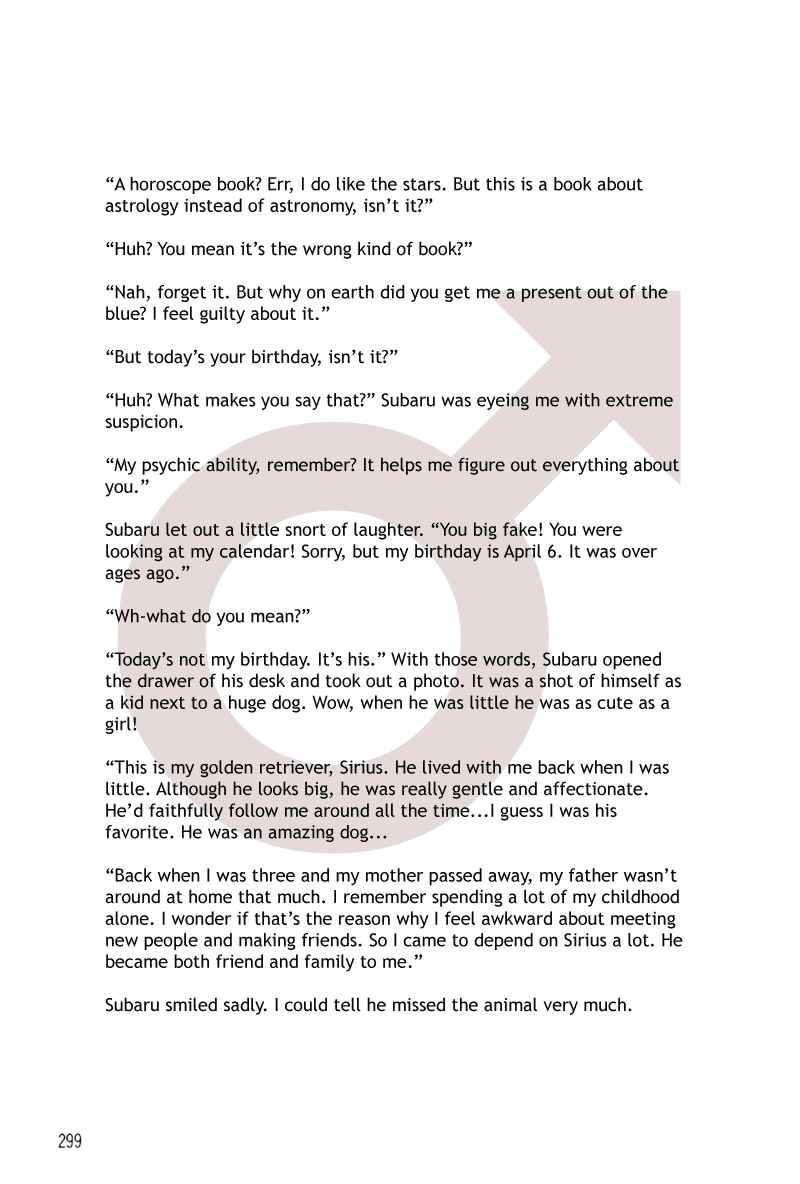 “A horoscope book? Err, I do like the stars. But this is a book about astrology instead of astronomy, isn’t it?”

“Huh? You mean it’s the wrong kind of book?”

“Nah, forget it. But why on earth did you get me a present out of the blue? I feel guilty about it.”

“But today’s your birthday, isn’t it?”

“Huh? What makes you say that?” Subaru was eyeing me with extreme suspicion.

“My psychic ability, remember? It helps me figure out everything about you.”

Subaru let out a little snort of laughter. “You big fake! You were looking at my calendar! Sorry, but my birthday is April 6. It was over ages ago.”

“Wh-what do you mean?”

“Today’s not my birthday. It’s his.” With those words, Subaru opened the drawer of his desk and took out a photo. It was a shot of himself as a kid next to a huge dog. Wow, when he was little he was as cute as a girl!

“This is my golden retriever, Sirius. He lived with me back when I was little. Although he looks big, he was really gentle and affectionate. He’d faithfully follow me around all the time...I guess I was his favorite. He was an amazing dog...

“Back when I was three and my mother passed away, my father wasn’t around at home that much. I remember spending a lot of my childhood alone. I wonder if that’s the reason why I feel awkward about meeting new people and making friends. So I came to depend on Sirius a lot. He became both friend and family to me.”

Subaru smiled sadly. I could tell he missed the animal very much.

299